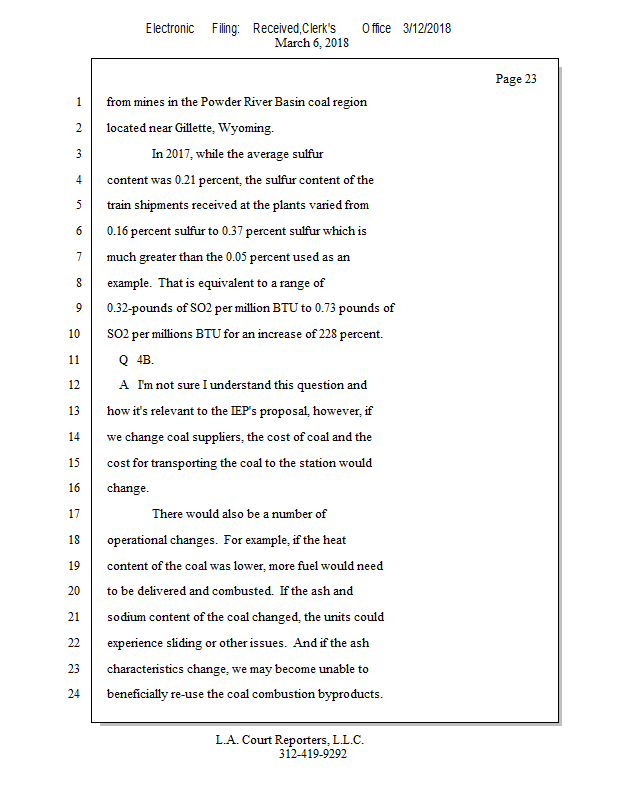 Electronic Filing: Received,Clerk's Office 3/12/2018
March 6, 2018

Page 23

1 from mines in the Powder River Basin coal region
2 located near Gillette, Wyoming.
3 In 2017, while the average sulfur
4 content was 0.21 percent, the sulfur content of the
5 train shipments received at the plants varied from
6 0.16 percent sulfur to 0.37 percent sulfur which is
7 much greater than the 0.05 percent used as an
8 example. That is equivalent to a range of
9 0.32-pounds of SO2 per million BTU to 0.73 pounds of
10 SO2 per millions BTU for an increase of 228 percent.
11 Q 4B.
12 A I'm not sure I understand this question and
13 how it's relevant to the IEP's proposal, however, if
14 we change coal suppliers, the cost of coal and the
15 cost for transporting the coal to the station would
16 change.
17 There would also be a number of
18 operational changes. For example, if the heat
19 content of the coal was lower, more fuel would need
20 to be delivered and combusted. If the ash and
21 sodium content of the coal changed, the units could
22 experience sliding or other issues. And if the ash
23 characteristics change, we may become unable to
24 beneficially re-use the coal combustion byproducts.

L.A. Court Reporters, L.L.C.
312-419-9292